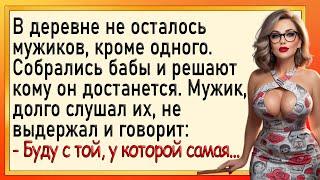 В деревне не осталось мужиков, кроме одного. Собрались бабы и решают кому он достанется. Мужик, долго слушал их, не выдержал и говорит:
- Буду с той, у которой самая...